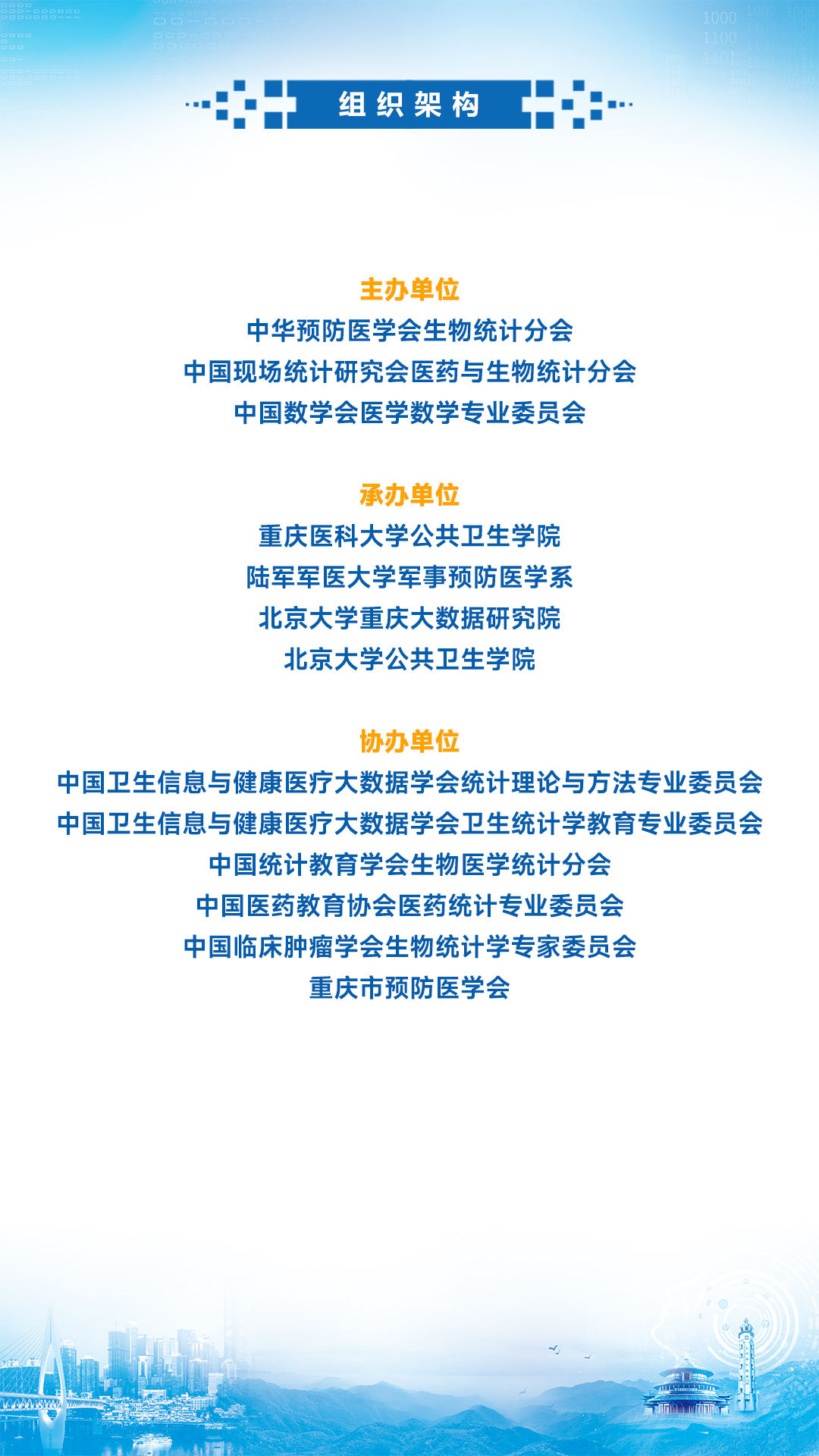 组织架构

主办单位
中华预防医学会生物统计分会
中国现场统计研究会医药与生物统计分会
中国数学会医学数学专业委员会

承办单位
重庆医科大学公共卫生学院
陆军军医大学军事预防医学系
北京大学重庆大数据研究院
北京大学公共卫生学院

协办单位
中国卫生信息与健康医疗大数据学会统计理论与方法专业委员会
中国卫生信息与健康医疗大数据学会卫生统计学教育专业委员会
中国统计教育学会生物医学统计分会
中国医药教育协会医药统计专业委员会
中国临床肿瘤学会生物统计学专家委员会
重庆市预防医学会